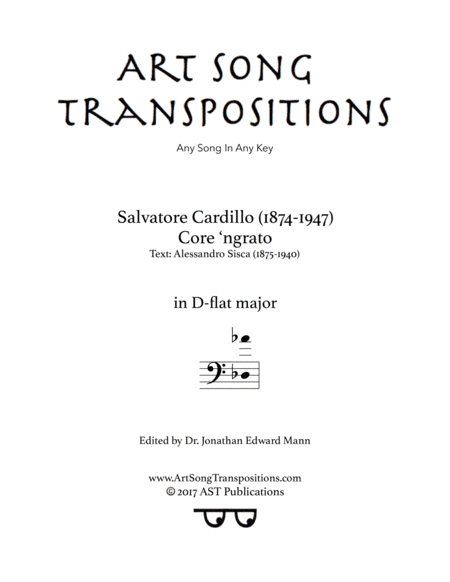 ART SONG TRANSPOSITIONS

Any Song In Any Key

Salvatore Cardillo (1874-1947)
Core 'ngrato
Text: Alessandro Sisca (1875-1940)

in D-flat major

Edited by Dr. Jonathan Edward Mann

www.ArtSongTranspositions.com
© 2017 AST Publications